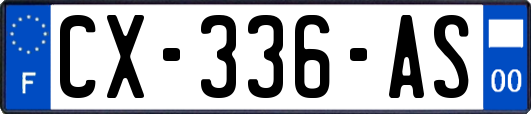 F
CX-336-AS
00